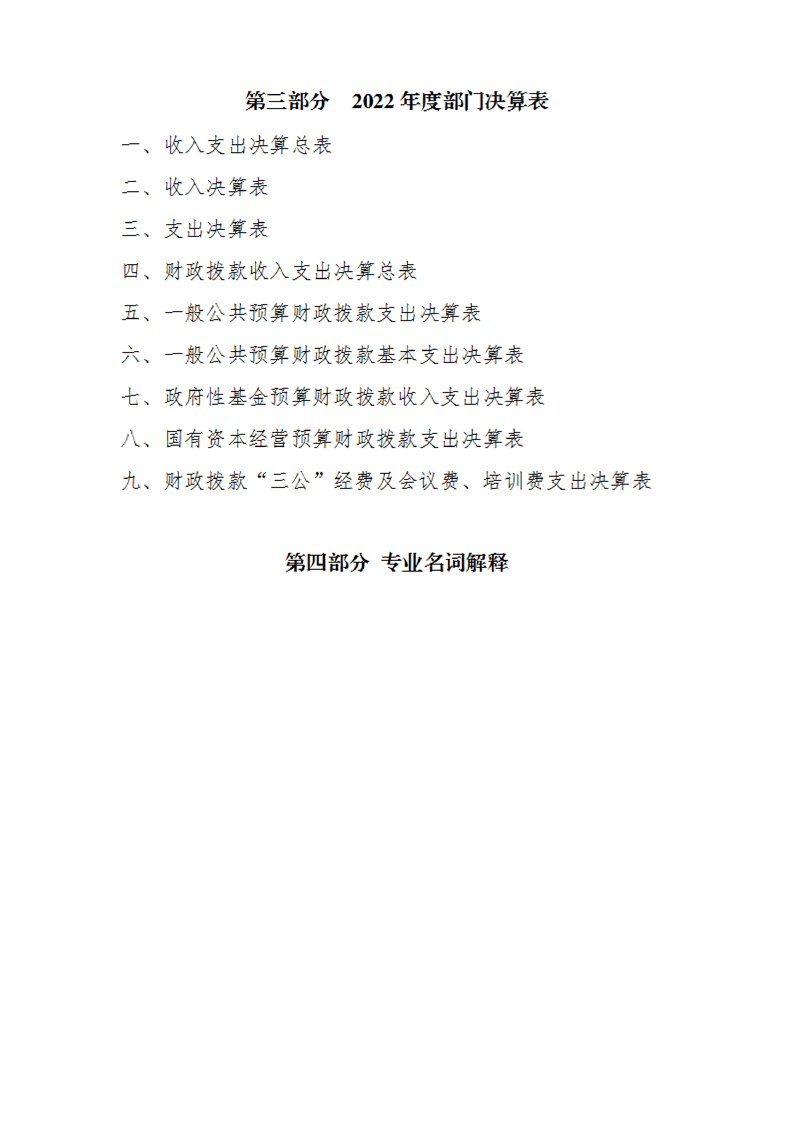 第三部分　2022 年度部门决算表

一、收入支出决算总表

二、收入决算表

三、支出决算表

四、财政拨款收入支出决算总表

五、一般公共预算财政拨款支出决算表

六、一般公共预算财政拨款基本支出决算表

七、政府性基金预算财政拨款收入支出决算表

八、国有资本经营预算财政拨款支出决算表

九、财政拨款“三公”经费及会议费、培训费支出决算表

第四部分 专业名词解释